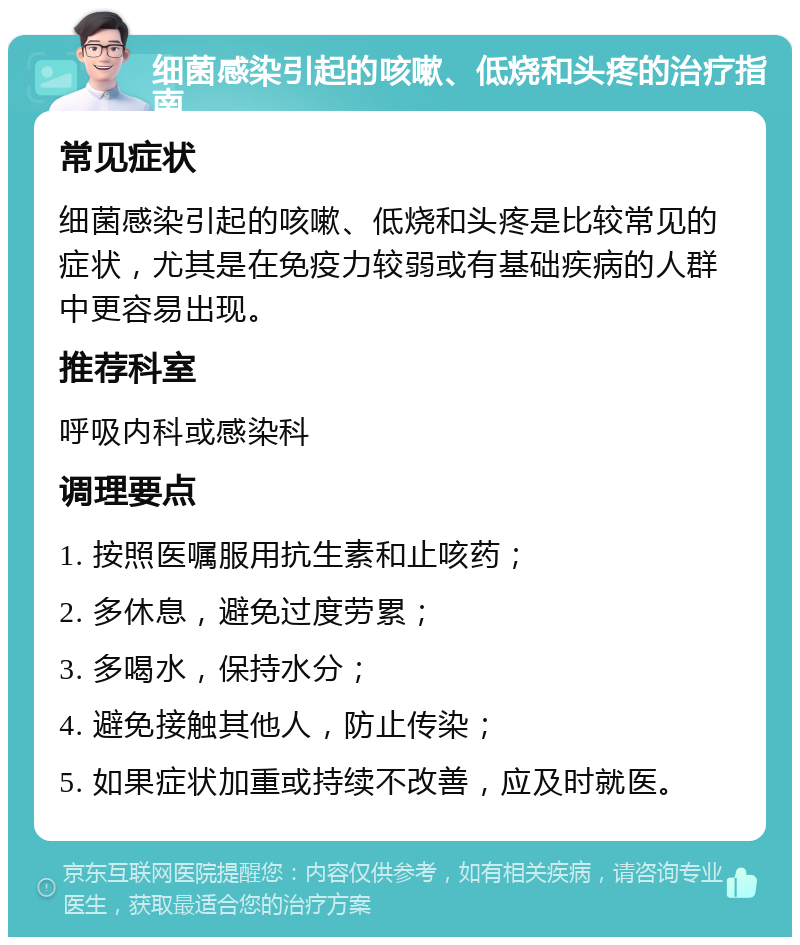 细菌感染引起的咳嗽、低烧和头疼的治疗指南

常见症状

细菌感染引起的咳嗽、低烧和头疼是比较常见的症状，尤其是在免疫力较弱或有基础疾病的人群中更容易出现。

推荐科室

呼吸内科或感染科

调理要点

1. 按照医嘱服用抗生素和止咳药；

2. 多休息，避免过度劳累；

3. 多喝水，保持水分；

4. 避免接触其他人，防止传染；

5. 如果症状加重或持续不改善，应及时就医。

京东互联网医院提醒您：内容仅供参考，如有相关疾病，请咨询专业医生，获取最适合您的治疗方案